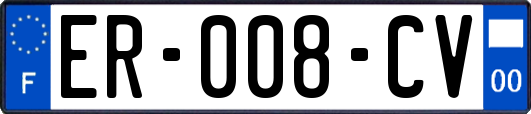 F

ER-008-CV

00